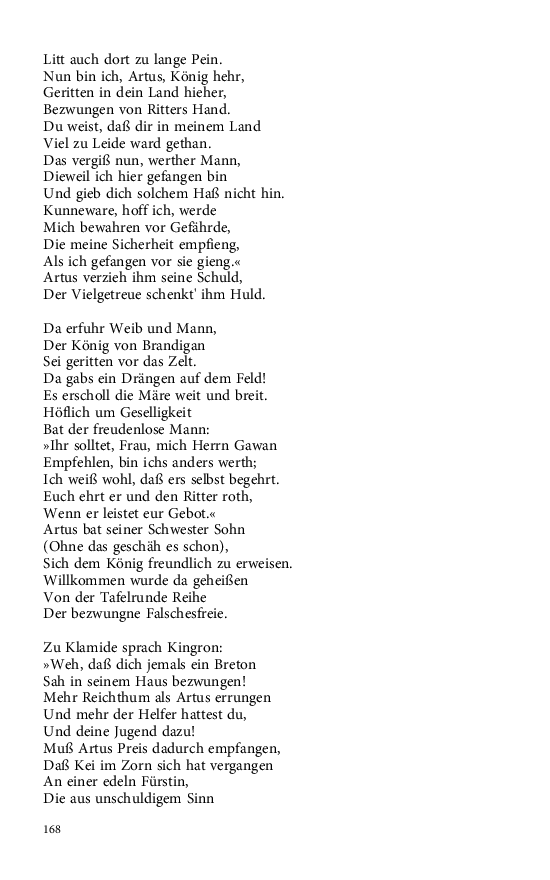 Litt auch dort zu lange Pein.
Nun bin ich, Artus, König hehr,
Geritten in dein Land hieher,
Bezwungen von Ritters Hand.
Du weist, daß dir in meinem Land
Viel zu Leide ward gethan.
Das vergiß nun, werther Mann,
Dieweil ich hier gefangen bin
Und gieb dich solchem Haß nicht hin.
Kunneware, hoff ich, werde
Mich bewahren vor Gefährde,
Die meine Sicherheit empfieng,
Als ich gefangen vor sie gieng.«
Artus verzieh ihm seine Schuld,
Der Vielgetreue schenkt' ihm Huld.

Da erfuhr Weib und Mann,
Der König von Brandigan
Sei geritten vor das Zelt.
Da gabs ein Drängen auf dem Feld!
Es erscholl die Märe weit und breit.
Höflich um Geselligkeit
Bat der freudenlose Mann:
»Ihr solltet, Frau, mich Herrn Gawan
Empfehlen, bin ichs anders werth;
Ich weiß wohl, daß ers selbst begehrt.
Euch ehrt er und den Ritter roth,
Wenn er leistet eur Gebot.«
Artus bat seiner Schwester Sohn
(Ohne das geschäh es schon),
Sich dem König freundlich zu erweisen.
Willkommen wurde da geheißen
Von der Tafelrunde Reihe
Der bezwungne Falschesfreie.

Zu Klamide sprach Kingron:
»Weh, daß dich jemals ein Breton
Sah in seinem Haus bezwungen!
Mehr Reichthum als Artus errungen
Und mehr der Helfer hattest du,
Und deine Jugend dazu!
Muß Artus Preis dadurch empfangen,
Daß Kei im Zorn sich hat vergangen
An einer edeln Fürstin,
Die aus unschuldigem Sinn

168